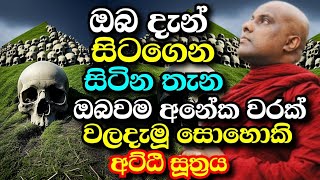 ඔබ දැන්
සිටගෙන
සිටින තැන
ඔබවම අනේක වරක්
වලදැමූ සොහොනකි
අට්ඨි සූත්‍රය